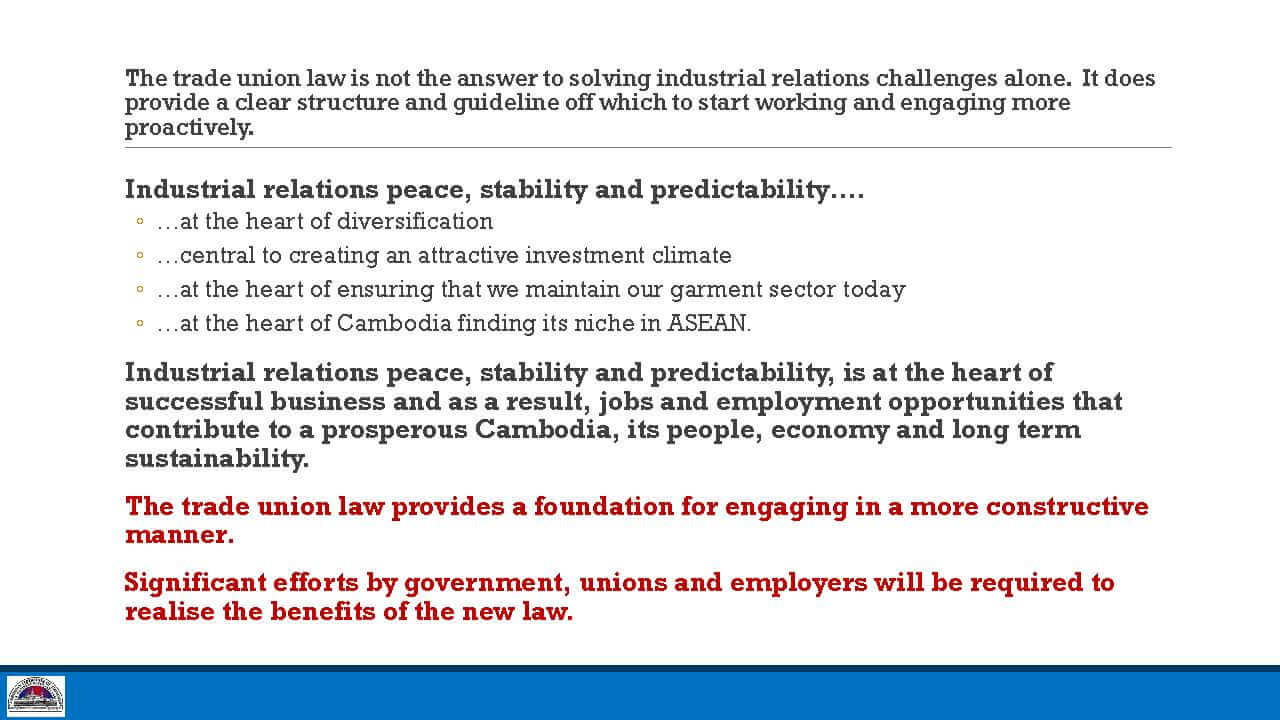 The trade union law is not the answer to solving industrial relations challenges alone. It does provide a clear structure and guideline off which to start working and engaging more proactively.

Industrial relations peace, stability and predictability….

◦ …at the heart of diversification
◦ …central to creating an attractive investment climate
◦ …at the heart of ensuring that we maintain our garment sector today
◦ …at the heart of Cambodia finding its niche in ASEAN.

Industrial relations peace, stability and predictability, is at the heart of successful business and as a result, jobs and employment opportunities that contribute to a prosperous Cambodia, its people, economy and long term sustainability.

The trade union law provides a foundation for engaging in a more constructive manner.

Significant efforts by government, unions and employers will be required to realise the benefits of the new law.